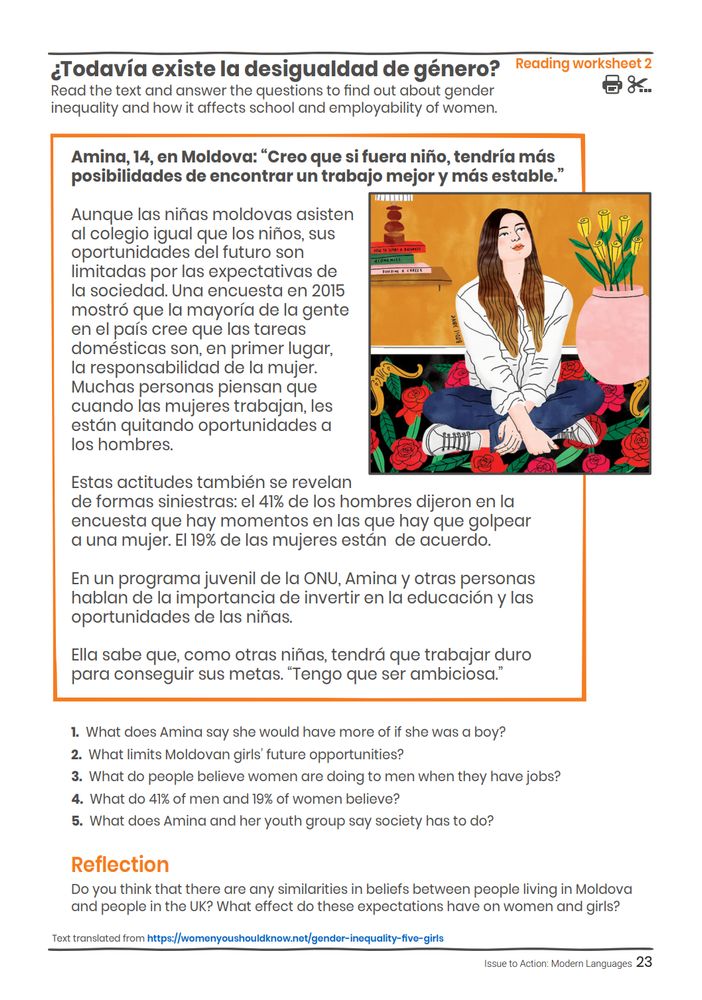 ¿Todavía existe la desigualdad de género?

Reading worksheet 2

Read the text and answer the questions to find out about gender inequality and how it affects school and employability of women.

Amina, 14, en Moldova: “Creo que si fuera niño, tendría más posibilidades de encontrar un trabajo mejor y más estable.”

Aunque las niñas moldovas asisten al colegio igual que los niños, sus oportunidades del futuro son limitadas por las expectativas de la sociedad. Una encuesta en 2015 mostró que la mayoría de la gente en el país cree que las tareas domésticas son, en primer lugar, la responsabilidad de la mujer. Muchas personas piensan que cuando las mujeres trabajan, les están quitando oportunidades a los hombres.

Estas actitudes también se revelan de formas siniestras: el 41% de los hombres dijeron en la encuesta que hay momentos en las que hay que golpear a una mujer. El 19% de las mujeres están de acuerdo.

En un programa juvenil de la ONU, Amina y otras personas hablan de la importancia de invertir en la educación y las oportunidades de las niñas.

Ella sabe que, como otras niñas, tendrá que trabajar duro para conseguir sus metas. “Tengo que ser ambiciosa.”

1. What does Amina say she would have more of if she was a boy?
2. What limits Moldovan girls' future opportunities?
3. What do people believe women are doing to men when they have jobs?
4. What do 41% of men and 19% of women believe?
5. What does Amina and her youth group say society has to do?

Reflection

Do you think that there are any similarities in beliefs between people living in Moldova and people in the UK? What effect do these expectations have on women and girls?

Text translated from https://womenyoushouldknow.net/gender-inequality-five-girls

Issue to Action: Modern Languages 23